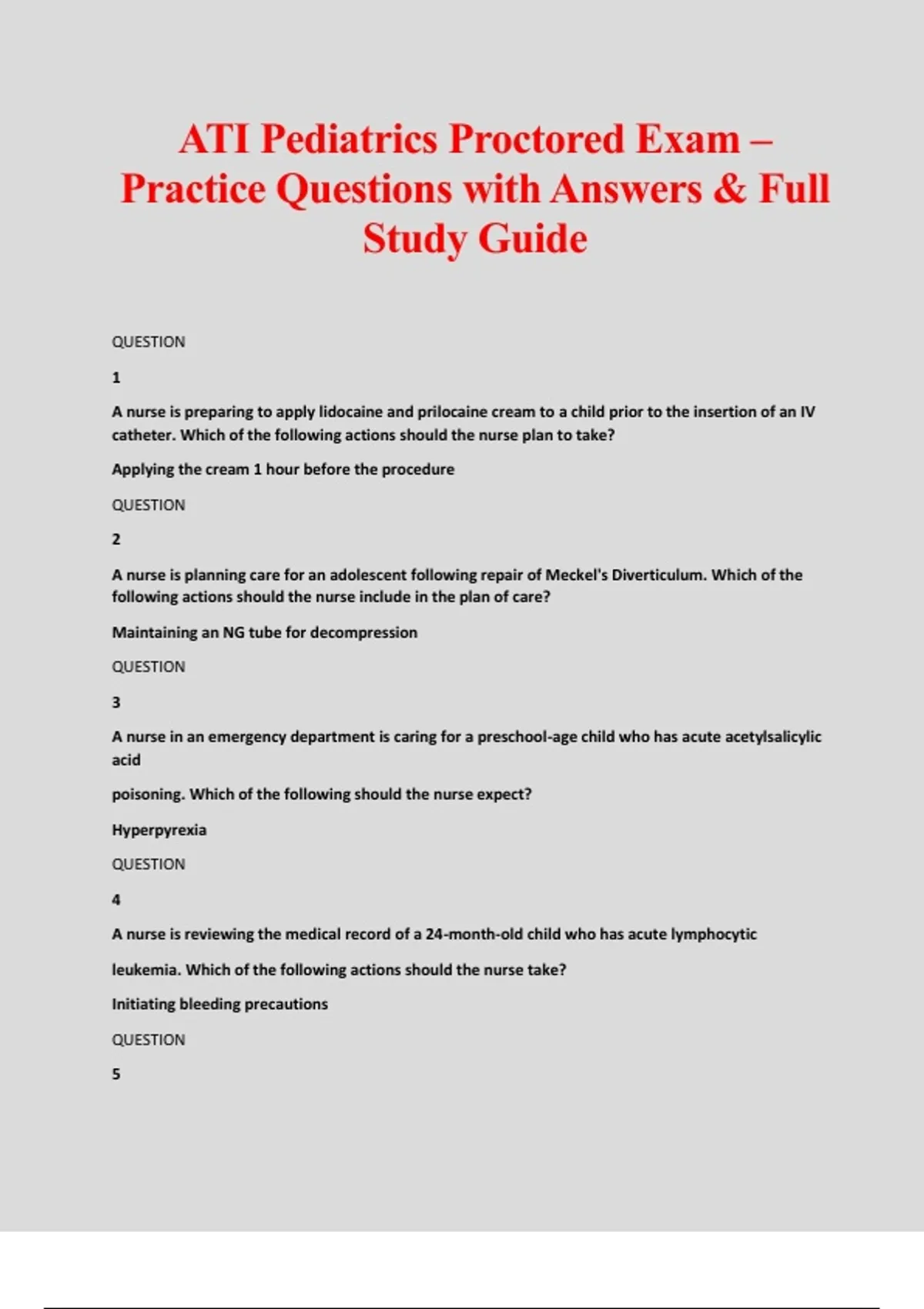 ATI Pediatrics Proctored Exam – Practice Questions with Answers & Full Study Guide

QUESTION

1

A nurse is preparing to apply lidocaine and prilocaine cream to a child prior to the insertion of an IV catheter. Which of the following actions should the nurse plan to take?

Applying the cream 1 hour before the procedure

QUESTION

2

A nurse is planning care for an adolescent following repair of Meckel's Diverticulum. Which of the following actions should the nurse include in the plan of care?

Maintaining an NG tube for decompression

QUESTION

3

A nurse in an emergency department is caring for a preschool-age child who has acute acetylsalicylic acid

poisoning. Which of the following should the nurse expect?

Hyperpyrexia

QUESTION

4

A nurse is reviewing the medical record of a 24-month-old child who has acute lymphocytic

leukemia. Which of the following actions should the nurse take?

Initiating bleeding precautions

QUESTION

5